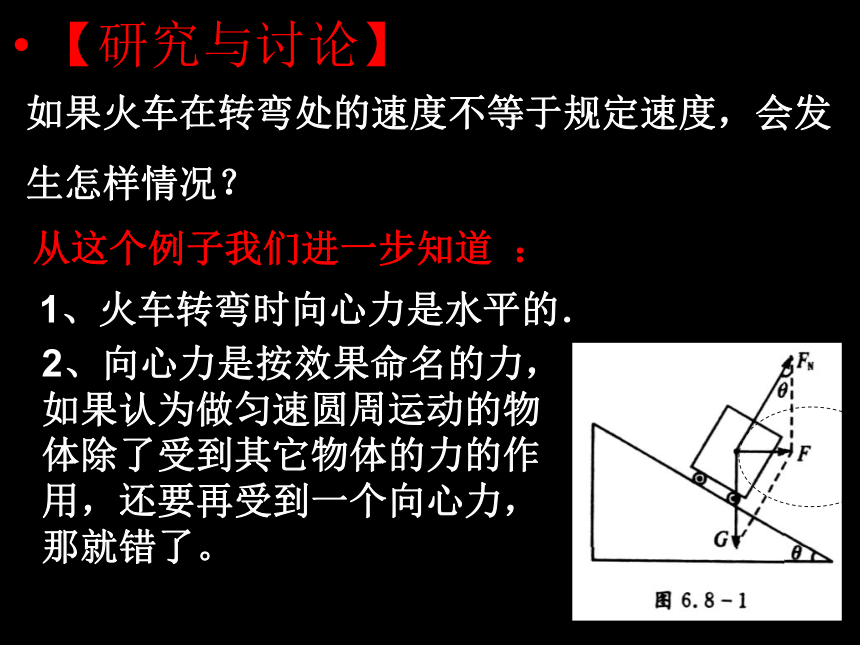 • 【研究与讨论】

如果火车在转弯处的速度不等于规定速度，会发生怎样情况？

从这个例子我们进一步知道 ：

1、火车转弯时向心力是水平的.

2、向心力是按效果命名的力，如果认为做匀速圆周运动的物体除了受到其它物体的力的作用，还要再受到一个向心力，那就错了。

$F_N$
$\theta$
$F$
$G$
$\theta$
图 6.8－1